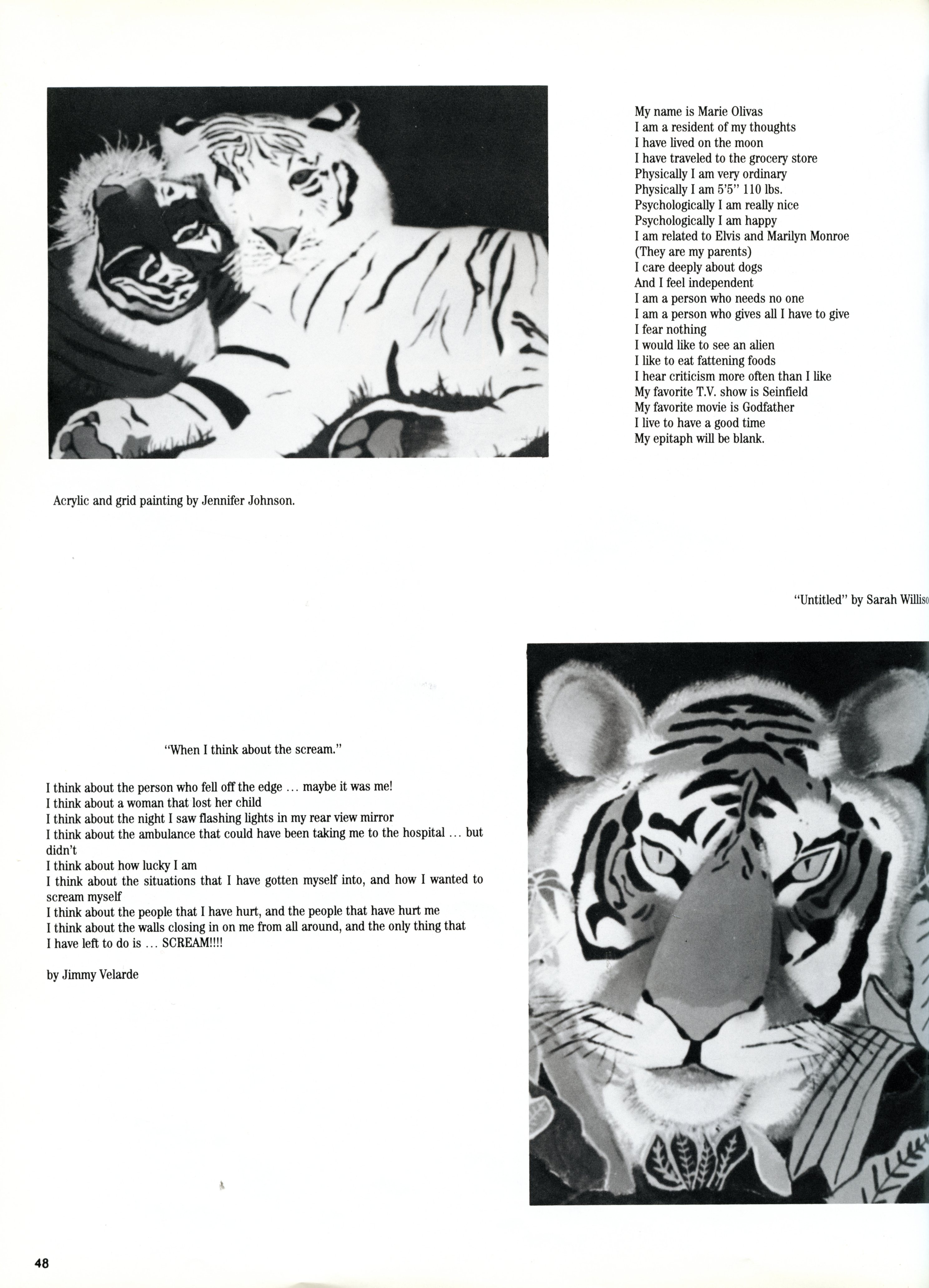 My name is Marie Olivas
I am a resident of my thoughts
I have lived on the moon
I have traveled to the grocery store
Physically I am very ordinary
Physically I am 5'5" 110 lbs.
Psychologically I am really nice
Psychologically I am happy
I am related to Elvis and Marilyn Monroe
(They are my parents)
I care deeply about dogs
And I feel independent
I am a person who needs no one
I am a person who gives all I have to give
I fear nothing
I would like to see an alien
I like to eat fattening foods
I hear criticism more often than I like
My favorite T.V. show is Seinfield
My favorite movie is Godfather
I live to have a good time
My epitaph will be blank.

Acrylic and grid painting by Jennifer Johnson.

"Untitled" by Sarah Williso

"When I think about the scream."

I think about the person who fell off the edge ... maybe it was me!
I think about a woman that lost her child
I think about the night I saw flashing lights in my rear view mirror
I think about the ambulance that could have been taking me to the hospital ... but didn't
I think about how lucky I am
I think about the situations that I have gotten myself into, and how I wanted to scream myself
I think about the people that I have hurt, and the people that have hurt me
I think about the walls closing in on me from all around, and the only thing that I have left to do is ... SCREAM!!!!

by Jimmy Velarde

48